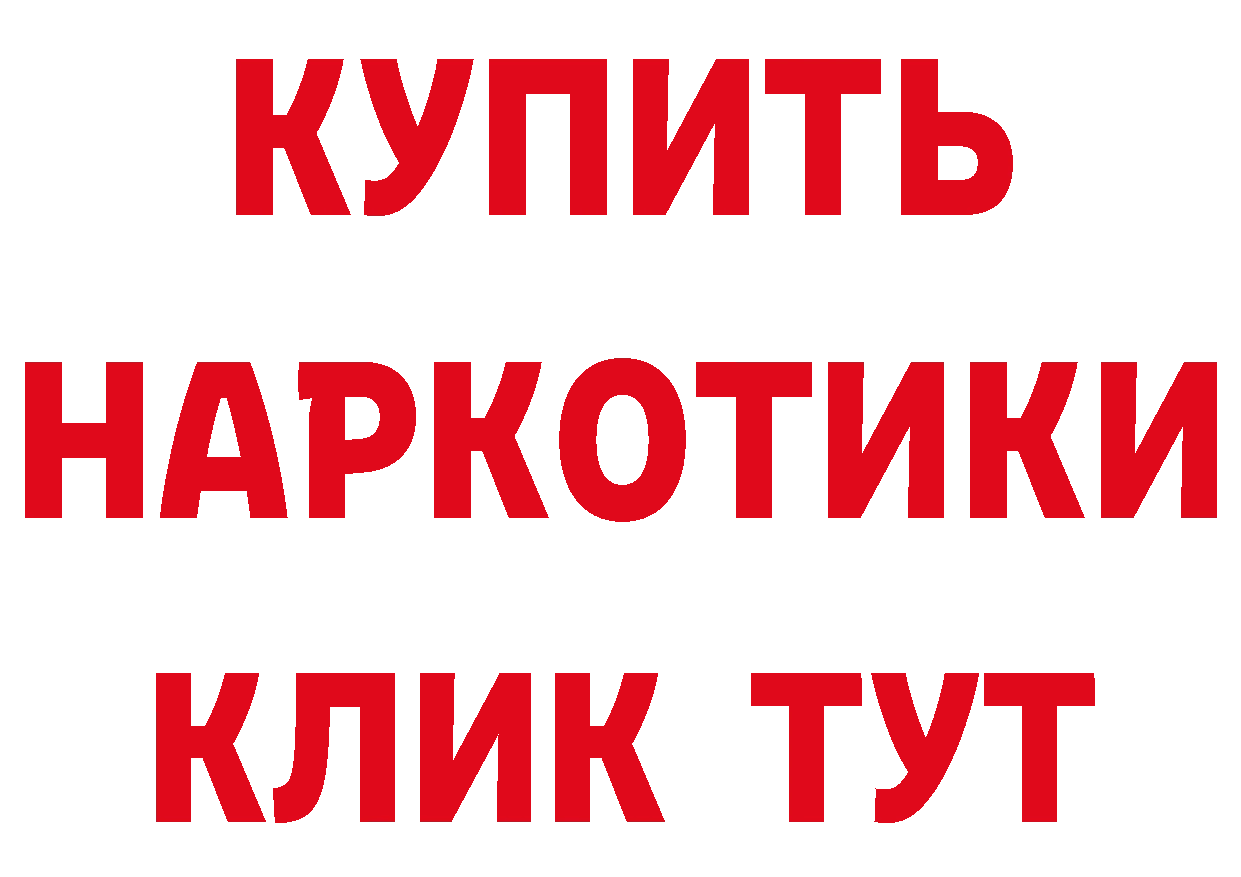 КУПИТЬ
НАРКОТИКИ
КЛИК ТУТ